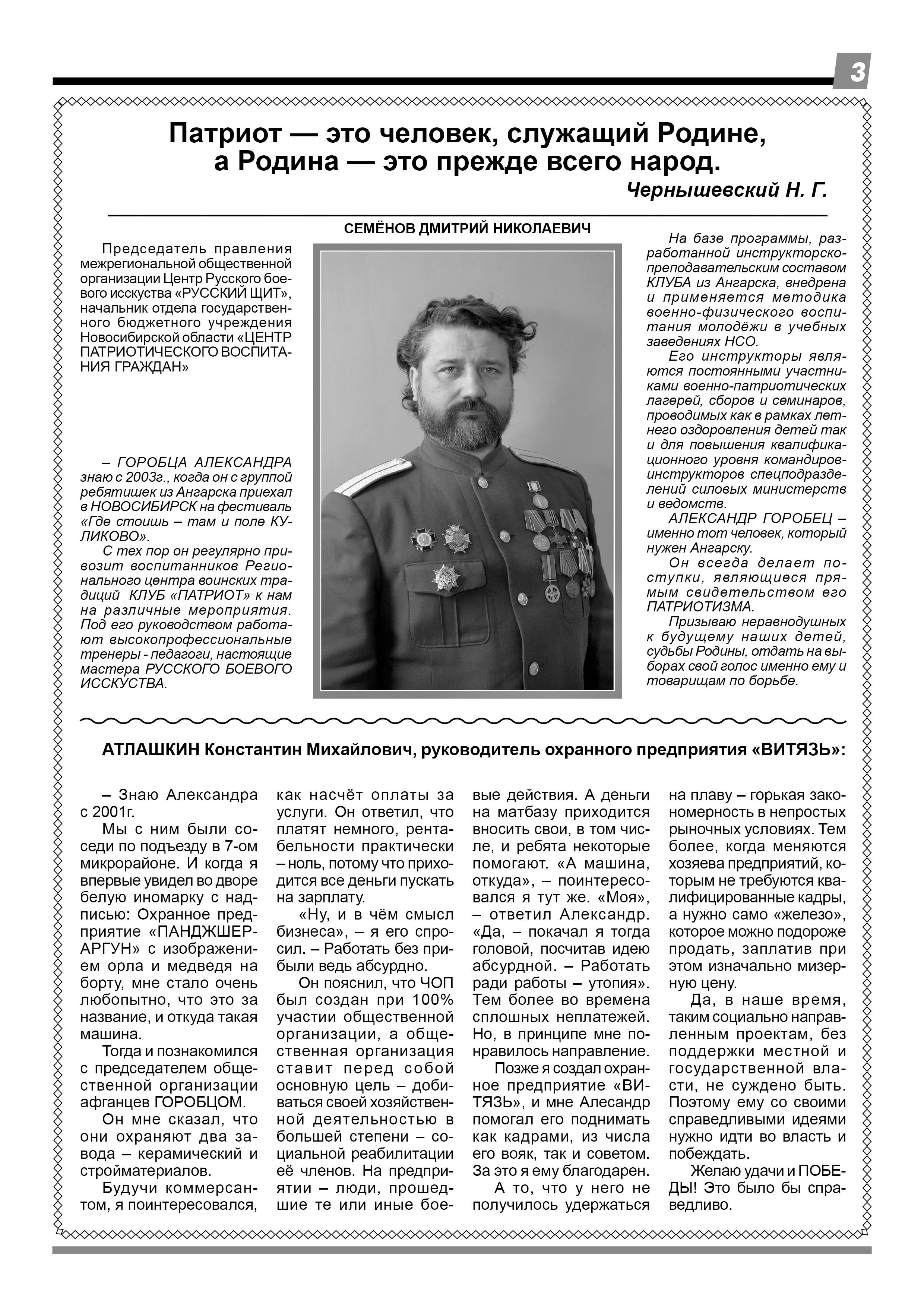 3

Патриот — это человек, служащий Родине, а Родина — это прежде всего народ.

Чернышевский Н. Г.

СЕМЁНОВ ДМИТРИЙ НИКОЛАЕВИЧ

Председатель правления межрегиональной общественной организации Центр Русского боевого исскуства «РУССКИЙ ЩИТ», начальник отдела государственного бюджетного учреждения Новосибирской области «ЦЕНТР ПАТРИОТИЧЕСКОГО ВОСПИТАНИЯ ГРАЖДАН»

– ГОРОБЦА АЛЕКСАНДРА знаю с 2003г., когда он с группой ребятишек из Ангарска приехал в НОВОСИБИРСК на фестиваль «Где стоишь – там и поле КУЛИКОВО».

С тех пор он регулярно привозит воспитанников Регионального центра воинских традиций КЛУБ «ПАТРИОТ» к нам на различные мероприятия. Под его руководством работают высокопрофессиональные тренеры - педагоги, настоящие мастера РУССКОГО БОЕВОГО ИССКУСТВА.

На базе программы, разработанной инструкторско-преподавательским составом КЛУБА из Ангарска, внедрена и применяется методика военно-физического воспитания молодёжи в учебных заведениях НСО.

Его инструкторы являются постоянными участниками военно-патриотических лагерей, сборов и семинаров, проводимых как в рамках летнего оздоровления детей так и для повышения квалификационного уровня командиров-инструкторов спецподразделений силовых министерств и ведомств.

АЛЕКСАНДР ГОРОБЕЦ – именно тот человек, который нужен Ангарску.

Он всегда делает поступки, являющиеся прямым свидетельством его ПАТРИОТИЗМА.

Призываю неравнодушных к будущему наших детей, судьбы Родины, отдать на выборах свой голос именно ему и товарищам по борьбе.

АТЛАШКИН Константин Михайлович, руководитель охранного предприятия «ВИТЯЗЬ»:

– Знаю Александра с 2001г.

Мы с ним были соседи по подъезду в 7-ом микрорайоне. И когда я впервые увидел во дворе белую иномарку с надписью: Охранное предприятие «ПАНДЖШЕР-АРГУН» с изображением орла и медведя на борту, мне стало очень любопытно, что это за название, и откуда такая машина.

Тогда и познакомился с председателем общественной организации афганцев ГОРОБЦОМ.

Он мне сказал, что они охраняют два завода – керамический и стройматериалов.

Будучи коммерсантом, я поинтересовался, как насчёт оплаты за услуги. Он ответил, что платят немного, рентабельности практически – ноль, потому что приходится все деньги пускать на зарплату.

«Ну, и в чём смысл бизнеса», – я его спросил. – Работать без прибыли ведь абсурдно.

Он пояснил, что ЧОП был создан при 100% участии общественной организации, а общественная организация ставит перед собой основную цель – добиваться своей хозяйственной деятельностью в большей степени – социальной реабилитации её членов. На предприятии – люди, прошедшие те или иные боевые действия. А деньги на матбазу приходится вносить свои, в том числе, и ребята некоторые помогают. «А машина, откуда», – поинтересовался я тут же. «Моя», – ответил Александр. «Да, – покачал я тогда головой, посчитав идею абсурдной. – Работать ради работы – утопия». Тем более во времена сплошных неплатежей. Но, в принципе мне понравилось направление.

Позже я создал охранное предприятие «ВИТЯЗЬ», и мне Алесандр помогал его поднимать как кадрами, из числа его вояк, так и советом. За это я ему благодарен.

А то, что у него не получилось удержаться на плаву – горькая закономерность в непростых рыночных условиях. Тем более, когда меняются хозяева предприятий, которым не требуются квалифицированные кадры, а нужно само «железо», которое можно подороже продать, заплатив при этом изначально мизерную цену.

Да, в наше время, таким социально направленным проектам, без поддержки местной и государственной власти, не суждено быть. Поэтому ему со своими справедливыми идеями нужно идти во власть и побеждать.

Желаю удачи и ПОБЕДЫ! Это было бы справедливо.